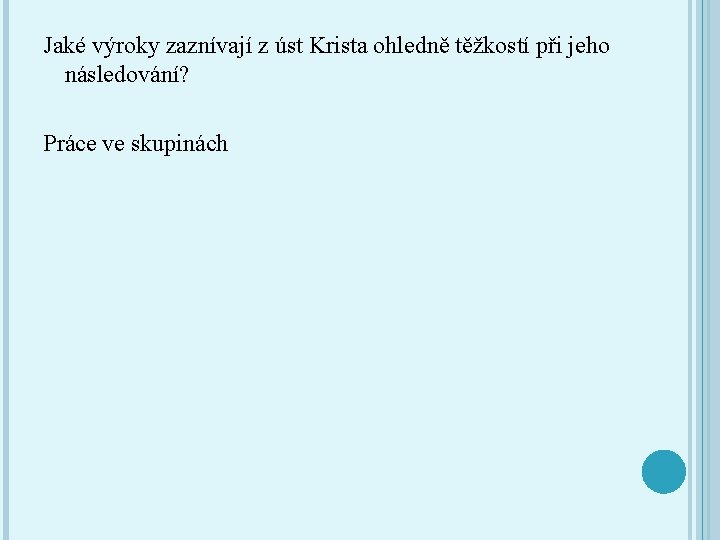 Jaké výroky zaznívají z úst Krista ohledně těžkostí při jeho následování?

Práce ve skupinách